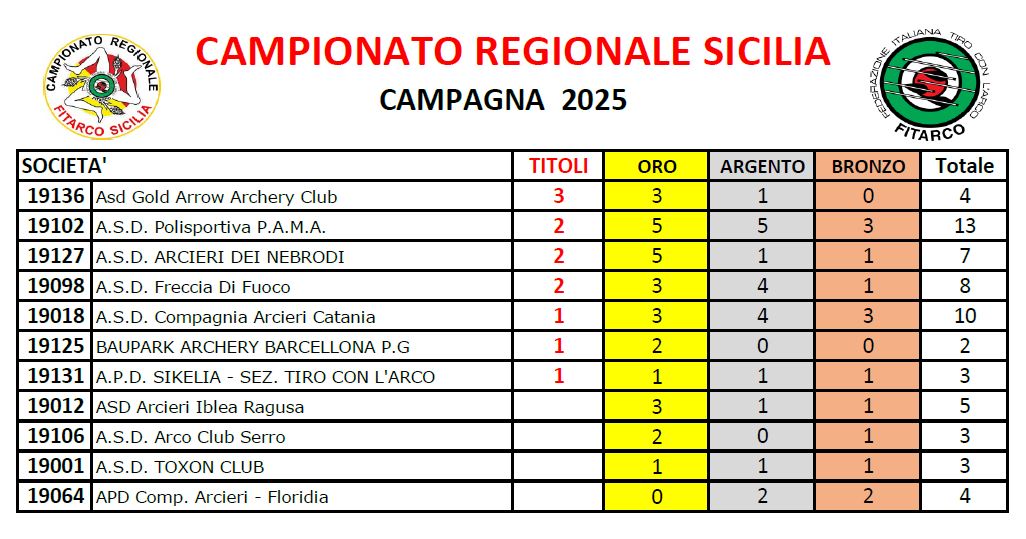 CAMPIONATO REGIONALE
FITARCO SICILIA

CAMPIONATO REGIONALE SICILIA

CAMPAGNA 2025

FEDERAZIONE ITALIANA TIRO CON L'ARCO
FITARCO

| SOCIETA' | | TITOLI | ORO | ARGENTO | BRONZO | Totale |
|---|---|---|---|---|---|---|
| 19136 | Asd Gold Arrow Archery Club | 3 | 3 | 1 | 0 | 4 |
| 19102 | A.S.D. Polisportiva P.A.M.A. | 2 | 5 | 5 | 3 | 13 |
| 19127 | A.S.D. ARCIERI DEI NEBRODI | 2 | 5 | 1 | 1 | 7 |
| 19098 | A.S.D. Freccia Di Fuoco | 2 | 3 | 4 | 1 | 8 |
| 19018 | A.S.D. Compagnia Arcieri Catania | 1 | 3 | 4 | 3 | 10 |
| 19125 | BAUPARK ARCHERY BARCELLONA P.G | 1 | 2 | 0 | 0 | 2 |
| 19131 | A.P.D. SIKELIA - SEZ. TIRO CON L'ARCO | 1 | 1 | 1 | 1 | 3 |
| 19012 | ASD Arcieri Iblea Ragusa | | 3 | 1 | 1 | 5 |
| 19106 | A.S.D. Arco Club Serro | | 2 | 0 | 1 | 3 |
| 19001 | A.S.D. TOXON CLUB | | 1 | 1 | 1 | 3 |
| 19064 | APD Comp. Arcieri - Floridia | | 0 | 2 | 2 | 4 |